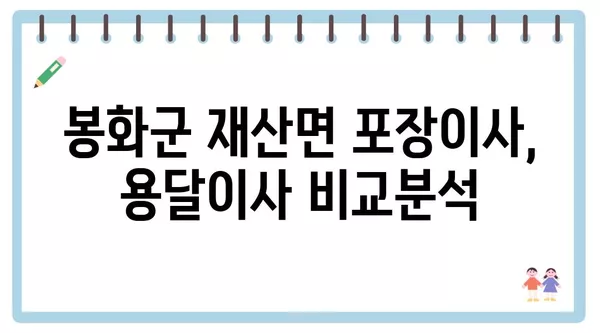 봉화군 재산면 포장이사, 용달이사 비교분석